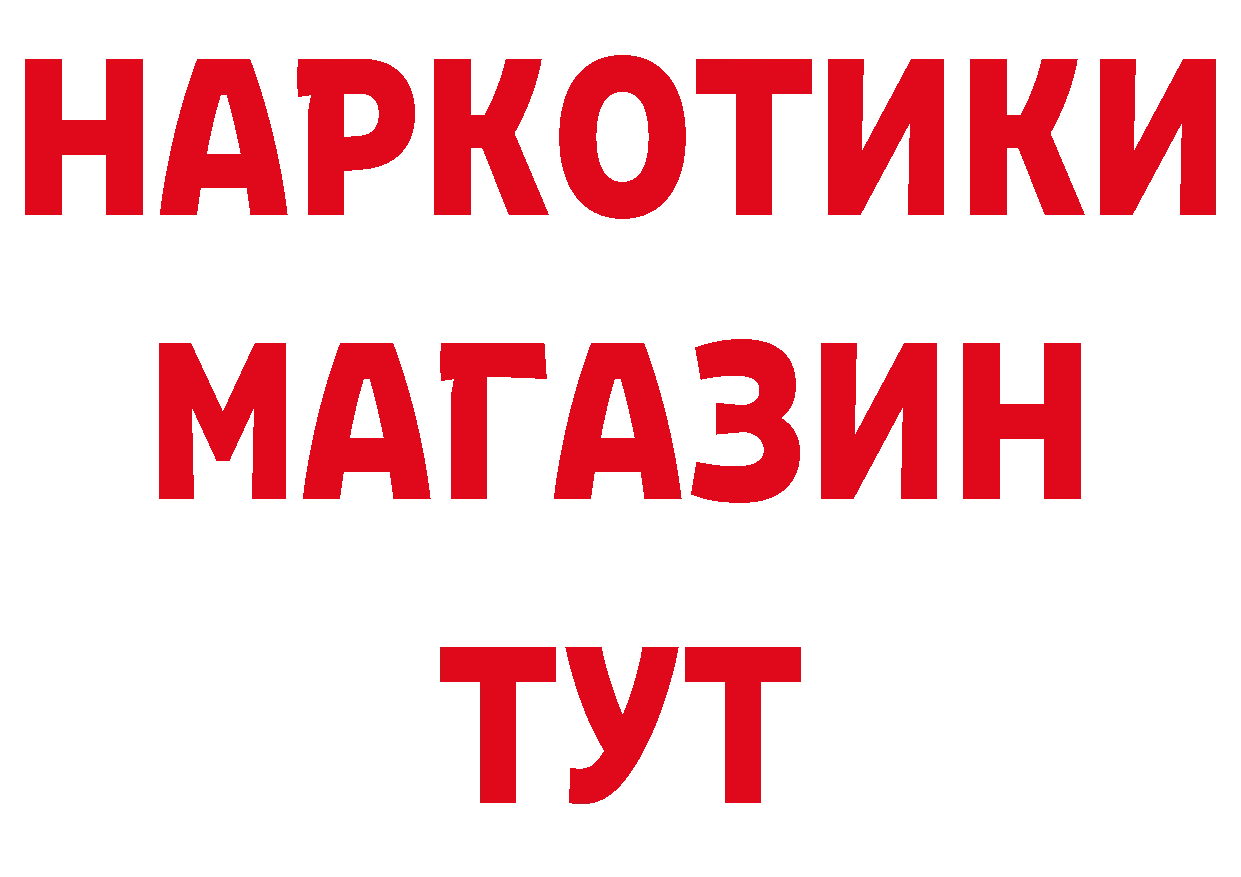 НАРКОТИКИ
МАГАЗИН
ТУТ